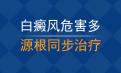 白癜风危害多
源根同步治疗